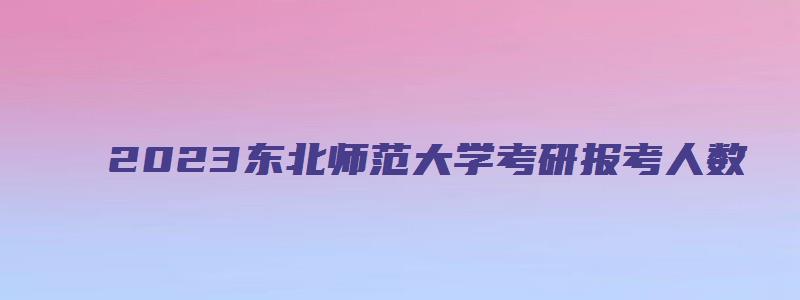 2023东北师范大学考研报考人数